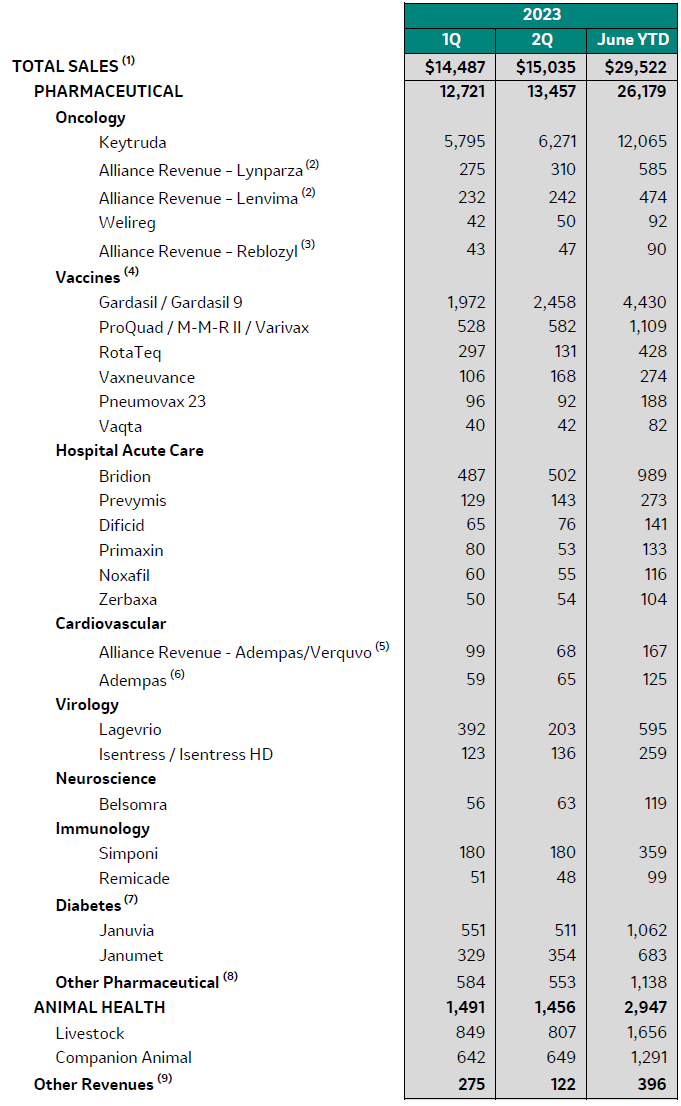 | | 2023 | | |
|---|---|---|---|
| | 1Q | 2Q | June YTD |
| TOTAL SALES $^{(1)}$ | \$14,487 | \$15,035 | \$29,522 |
| PHARMACEUTICAL | 12,721 | 13,457 | 26,179 |
| Oncology | | | |
| Keytruda | 5,795 | 6,271 | 12,065 |
| Alliance Revenue - Lynparza $^{(2)}$ | 275 | 310 | 585 |
| Alliance Revenue - Lenvima $^{(2)}$ | 232 | 242 | 474 |
| Welireg | 42 | 50 | 92 |
| Alliance Revenue - Reblozyl $^{(3)}$ | 43 | 47 | 90 |
| Vaccines $^{(4)}$ | | | |
| Gardasil / Gardasil 9 | 1,972 | 2,458 | 4,430 |
| ProQuad / M-M-R II / Varivax | 528 | 582 | 1,109 |
| RotaTeq | 297 | 131 | 428 |
| Vaxneuvance | 106 | 168 | 274 |
| Pneumovax 23 | 96 | 92 | 188 |
| Vaqta | 40 | 42 | 82 |
| Hospital Acute Care | | | |
| Bridion | 487 | 502 | 989 |
| Prevymis | 129 | 143 | 273 |
| Dificid | 65 | 76 | 141 |
| Primaxin | 80 | 53 | 133 |
| Noxafil | 60 | 55 | 116 |
| Zerbaxa | 50 | 54 | 104 |
| Cardiovascular | | | |
| Alliance Revenue - Adempas/Verquvo $^{(5)}$ | 99 | 68 | 167 |
| Adempas $^{(6)}$ | 59 | 65 | 125 |
| Virology | | | |
| Lagevrio | 392 | 203 | 595 |
| Isentress / Isentress HD | 123 | 136 | 259 |
| Neuroscience | | | |
| Belsomra | 56 | 63 | 119 |
| Immunology | | | |
| Simponi | 180 | 180 | 359 |
| Remicade | 51 | 48 | 99 |
| Diabetes $^{(7)}$ | | | |
| Januvia | 551 | 511 | 1,062 |
| Janumet | 329 | 354 | 683 |
| Other Pharmaceutical $^{(8)}$ | 584 | 553 | 1,138 |
| ANIMAL HEALTH | 1,491 | 1,456 | 2,947 |
| Livestock | 849 | 807 | 1,656 |
| Companion Animal | 642 | 649 | 1,291 |
| Other Revenues $^{(9)}$ | 275 | 122 | 396 |